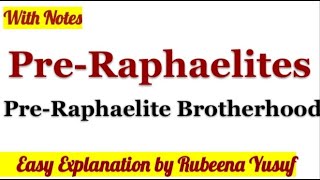 With Notes

Pre-Raphaelites

Pre-Raphaelite Brotherhood

Easy Explanation by Rubeena Yusuf